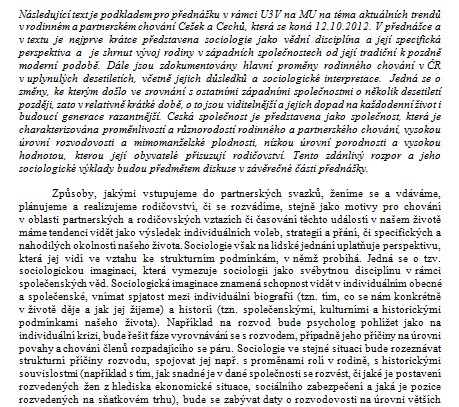 Následující text je podkladem pro přednášku v rámci U3V na MU na téma aktuálních trendů v rodinném a partnerském chování Češek a Čechů, která se koná 12.10.2012. V přednášce a v textu je nejprve krátce představena sociologie jako vědní disciplína a její specifická perspektiva a je shrnut vývoj rodiny v západních společnostech od její tradiční k pozdně moderní podobě. Dále jsou zdokumentovány hlavní proměny rodinného chování v ČR v uplynulých desetiletích, včetně jejich důsledků a sociologické interpretace. Jedná se o změny, ke kterým došlo ve srovnání s ostatními západními společnostmi o několik desetiletí později, zato v relativně krátké době, o to jsou viditelnější a jejich dopad na každodenní život i budoucí generace razantnější. Česká společnost je představena jako společnost, která je charakterizována proměnlivostí a různorodostí rodinného a partnerského chování, vysokou úrovní rozvodovosti a mimomanželské plodnosti, nízkou úrovní porodnosti a vysokou hodnotou, kterou její obyvatelé přisuzují rodičovství. Tento zdánlivý rozpor a jeho sociologické výklady budou předmětem diskuse v závěrečné části přednášky.

Způsoby, jakými vstupujeme do partnerských svazků, ženíme se a vdáváme, plánujeme a realizujeme rodičovství, či se rozvádíme, stejně jako motivy pro chování v oblasti partnerských a rodičovských vztazích či časování těchto událostí v našem životě máme tendenci vidět jako výsledek individuálních voleb, strategií a přání, či specifických a nahodilých okolností našeho života. Sociologie však na lidské jednání uplatňuje perspektivu, která jej vidí ve vztahu ke strukturním podmínkám, v němž probíhá. Jedná se o tzv. sociologickou imaginaci, která vymezuje sociologii jako svébytnou disciplínu v rámci společenských věd. Sociologická imaginace znamená schopnost vidět v individuálním obecné a společenské, vnímat spjatost mezi individuální biografií (tzn. tím, co se nám konkrétně v životě děje a jak jej žijeme) a historií (tzn. společenskými, kulturními a historickými podmínkami našeho života). Například na rozvod bude psycholog pohlížet jako na individuální krizi, bude řešit fáze vyrovnávání se s rozvodem, případně jeho příčiny na úrovni povahy a chování členů rozpadajícího se páru. Sociologie ve stejné situaci bude rozeznávat strukturní příčiny rozvodu, spojovat jej např. s proměnami rolí v rodině, s historickými souvislostmi (například s tím, jak snadné je v dané společnosti se rozvést, či jaké je postavení rozvedených žen z hlediska ekonomické situace, sociálního zabezpečení a jaká je pozice rozvedených na sňatkovém trhu), bude se zabývat daty o rozvodovosti na úrovni větších